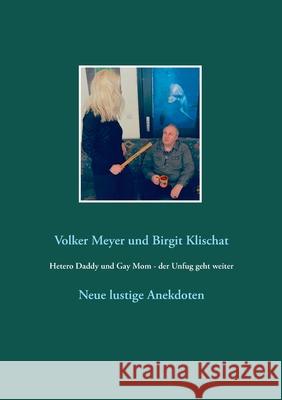 Volker Meyer und Birgit Klischat

Hetero Daddy und Gay Mom - der Unfug geht weiter

Neue lustige Anekdoten

Kraina Książek